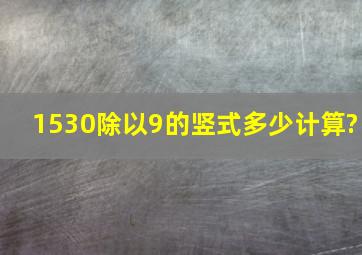 1530除以9的竖式多少计算?